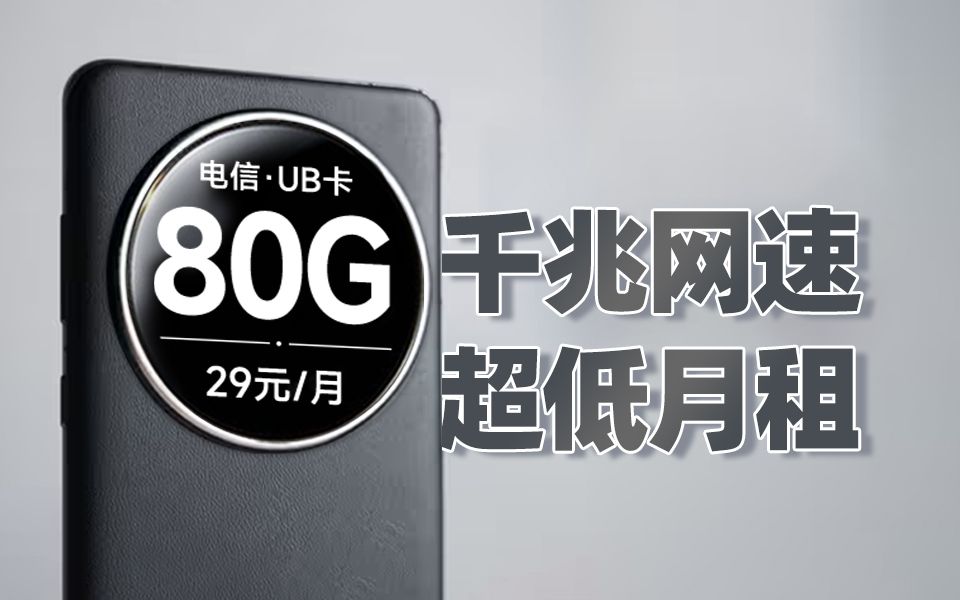 电信·UB卡
80G
29元/月

千兆网速
超低月租